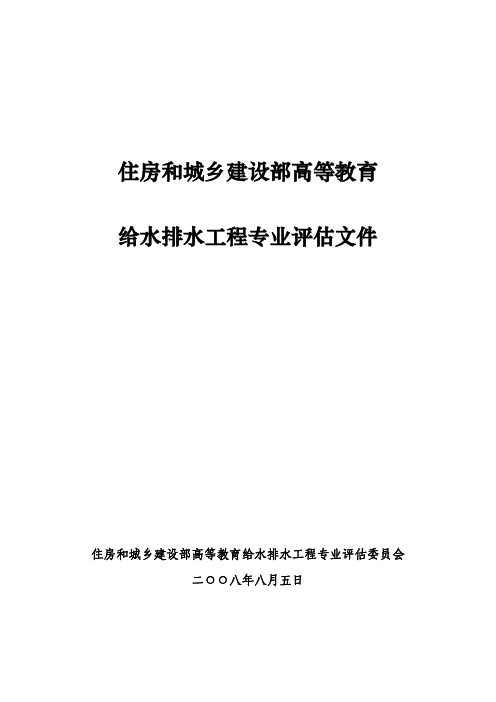 住房和城乡建设部高等教育

给水排水工程专业评估文件

住房和城乡建设部高等教育给水排水工程专业评估委员会

二〇〇八年八月五日